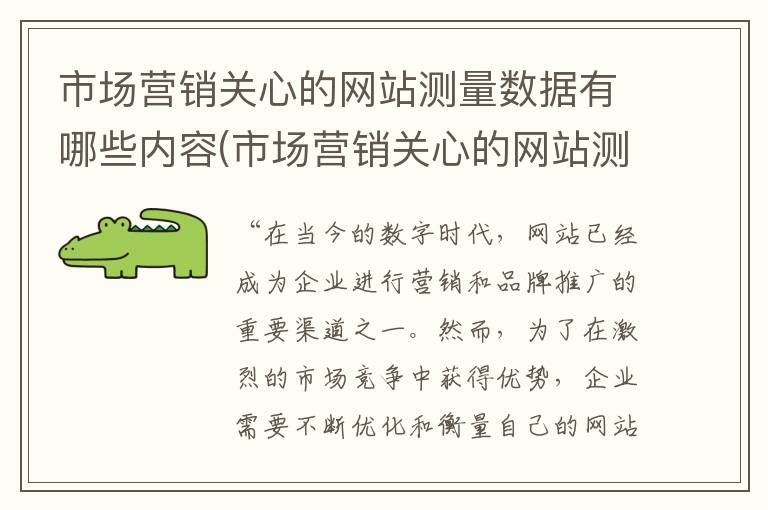 市场营销关心的网站测量数据有哪些内容(市场营销关心的网站测

“在当今的数字时代，网站已经成为企业进行营销和品牌推广的重要渠道之一。然而，为了在激烈的市场竞争中获得优势，企业需要不断优化和衡量自己的网站